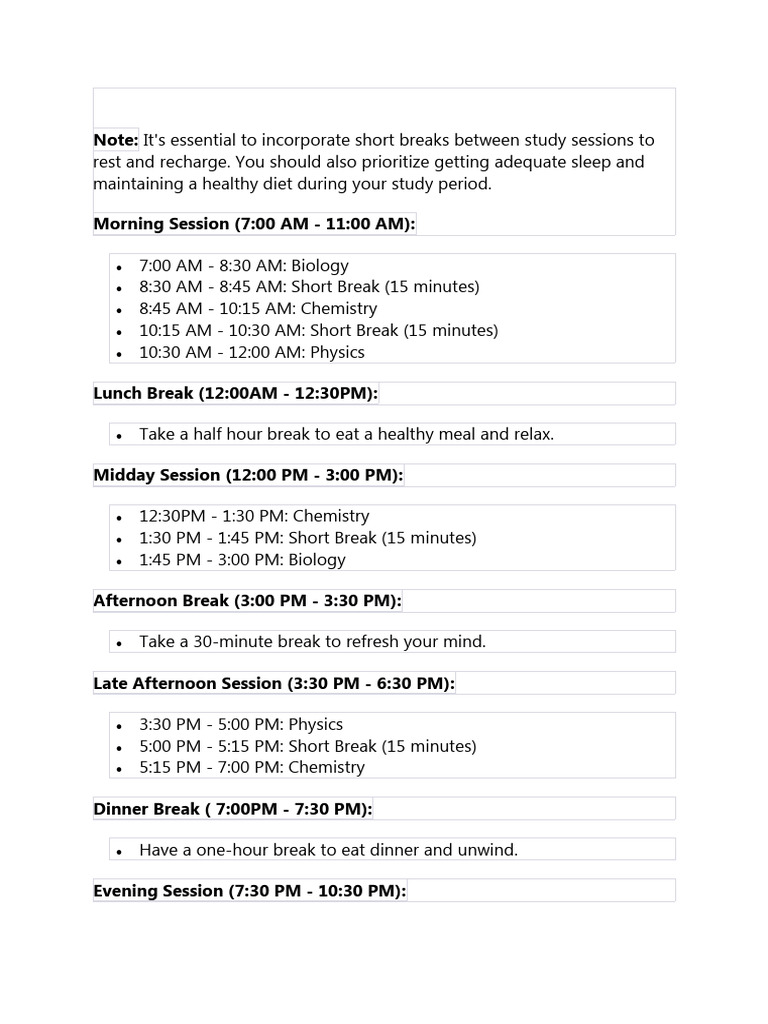 Note: It's essential to incorporate short breaks between study sessions to rest and recharge. You should also prioritize getting adequate sleep and maintaining a healthy diet during your study period.

Morning Session (7:00 AM - 11:00 AM):

• 7:00 AM - 8:30 AM: Biology
• 8:30 AM - 8:45 AM: Short Break (15 minutes)
• 8:45 AM - 10:15 AM: Chemistry
• 10:15 AM - 10:30 AM: Short Break (15 minutes)
• 10:30 AM - 12:00 AM: Physics

Lunch Break (12:00AM - 12:30PM):

• Take a half hour break to eat a healthy meal and relax.

Midday Session (12:00 PM - 3:00 PM):

• 12:30PM - 1:30 PM: Chemistry
• 1:30 PM - 1:45 PM: Short Break (15 minutes)
• 1:45 PM - 3:00 PM: Biology

Afternoon Break (3:00 PM - 3:30 PM):

• Take a 30-minute break to refresh your mind.

Late Afternoon Session (3:30 PM - 6:30 PM):

• 3:30 PM - 5:00 PM: Physics
• 5:00 PM - 5:15 PM: Short Break (15 minutes)
• 5:15 PM - 7:00 PM: Chemistry

Dinner Break ( 7:00PM - 7:30 PM):

• Have a one-hour break to eat dinner and unwind.

Evening Session (7:30 PM - 10:30 PM):